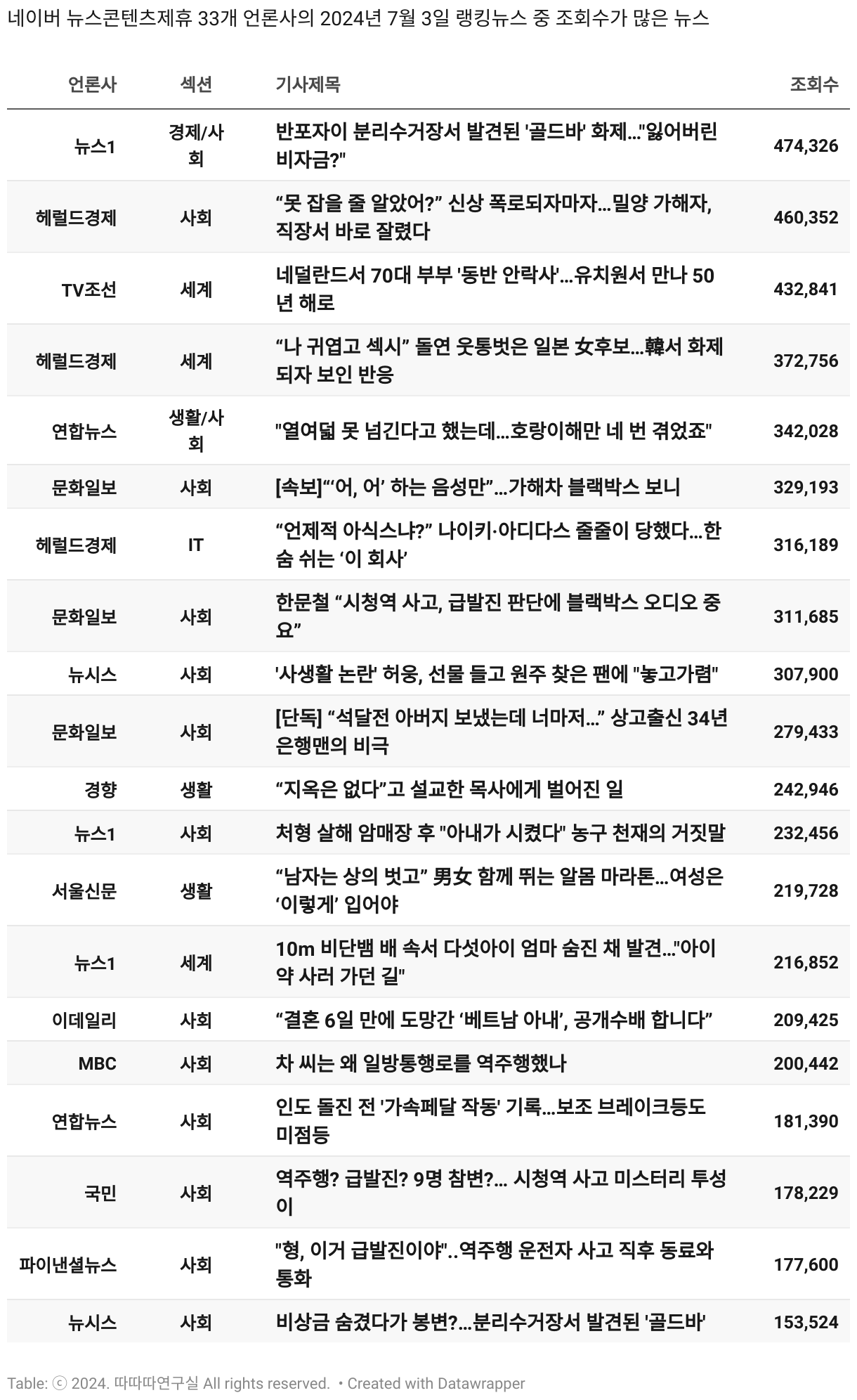 네이버 뉴스콘텐츠제휴 33개 언론사의 2024년 7월 3일 랭킹뉴스 중 조회수가 많은 뉴스

| 언론사 | 섹션 | 기사제목 | 조회수 |
|---|---|---|---|
| 뉴스1 | 경제/사회 | 반포자이 분리수거장서 발견된 '골드바' 화제…"잃어버린 비자금?" | 474,326 |
| 헤럴드경제 | 사회 | “못 잡을 줄 알았어?” 신상 폭로되자마자…밀양 가해자, 직장서 바로 잘렸다 | 460,352 |
| TV조선 | 세계 | 네덜란드서 70대 부부 '동반 안락사'…유치원서 만나 50년 해로 | 432,841 |
| 헤럴드경제 | 세계 | “나 귀엽고 섹시” 돌연 웃통벗은 일본 女후보…韓서 화제되자 보인 반응 | 372,756 |
| 연합뉴스 | 생활/사회 | "열여덟 못 넘긴다고 했는데…호랑이해만 네 번 겪었죠" | 342,028 |
| 문화일보 | 사회 | [속보]“‘어, 어’ 하는 음성만”…가해차 블랙박스 보니 | 329,193 |
| 헤럴드경제 | IT | “언제적 아식스냐?” 나이키·아디다스 줄줄이 당했다…한숨 쉬는 ‘이 회사’ | 316,189 |
| 문화일보 | 사회 | 한문철 “시청역 사고, 급발진 판단에 블랙박스 오디오 중요” | 311,685 |
| 뉴시스 | 사회 | '사생활 논란' 허웅, 선물 들고 원주 찾은 팬에 "놓고가렴" | 307,900 |
| 문화일보 | 사회 | [단독] “석달전 아버지 보냈는데 너마저…” 상고출신 34년 은행맨의 비극 | 279,433 |
| 경향 | 생활 | “지옥은 없다”고 설교한 목사에게 벌어진 일 | 242,946 |
| 뉴스1 | 사회 | 처형 살해 암매장 후 "아내가 시켰다" 농구 천재의 거짓말 | 232,456 |
| 서울신문 | 생활 | “남자는 상의 벗고” 男女 함께 뛰는 알몸 마라톤…여성은 ‘이렇게’ 입어야 | 219,728 |
| 뉴스1 | 세계 | 10m 비단뱀 배 속서 다섯아이 엄마 숨진 채 발견…"아이 약 사러 가던 길" | 216,852 |
| 이데일리 | 사회 | “결혼 6일 만에 도망간 ‘베트남 아내’, 공개수배 합니다” | 209,425 |
| MBC | 사회 | 차 씨는 왜 일방통행로를 역주행했나 | 200,442 |
| 연합뉴스 | 사회 | 인도 돌진 전 '가속페달 작동' 기록…보조 브레이크등도 미점등 | 181,390 |
| 국민 | 사회 | 역주행? 급발진? 9명 참변?… 시청역 사고 미스터리 투성이 | 178,229 |
| 파이낸셜뉴스 | 사회 | "형, 이거 급발진이야"..역주행 운전자 사고 직후 동료와 통화 | 177,600 |
| 뉴시스 | 사회 | 비상금 숨겼다가 봉변?…분리수거장서 발견된 '골드바' | 153,524 |

Table: ⓒ 2024. 따따따연구실 All rights reserved. • Created with Datawrapper